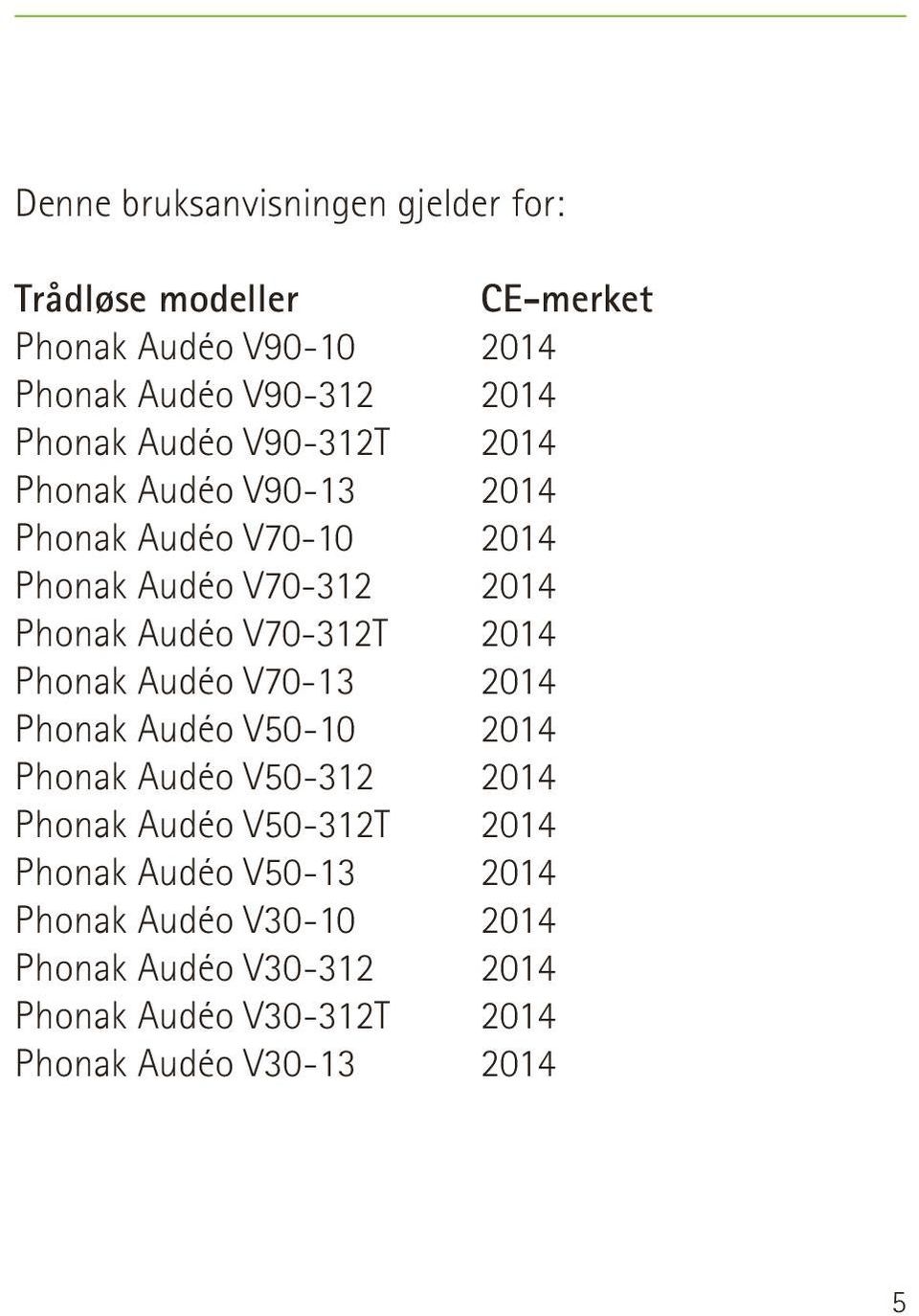 Denne bruksanvisningen gjelder for:

| Trådløse modeller | CE-merket |
|---|---|
| Phonak Audéo V90-10 | 2014 |
| Phonak Audéo V90-312 | 2014 |
| Phonak Audéo V90-312T | 2014 |
| Phonak Audéo V90-13 | 2014 |
| Phonak Audéo V70-10 | 2014 |
| Phonak Audéo V70-312 | 2014 |
| Phonak Audéo V70-312T | 2014 |
| Phonak Audéo V70-13 | 2014 |
| Phonak Audéo V50-10 | 2014 |
| Phonak Audéo V50-312 | 2014 |
| Phonak Audéo V50-312T | 2014 |
| Phonak Audéo V50-13 | 2014 |
| Phonak Audéo V30-10 | 2014 |
| Phonak Audéo V30-312 | 2014 |
| Phonak Audéo V30-312T | 2014 |
| Phonak Audéo V30-13 | 2014 |

5